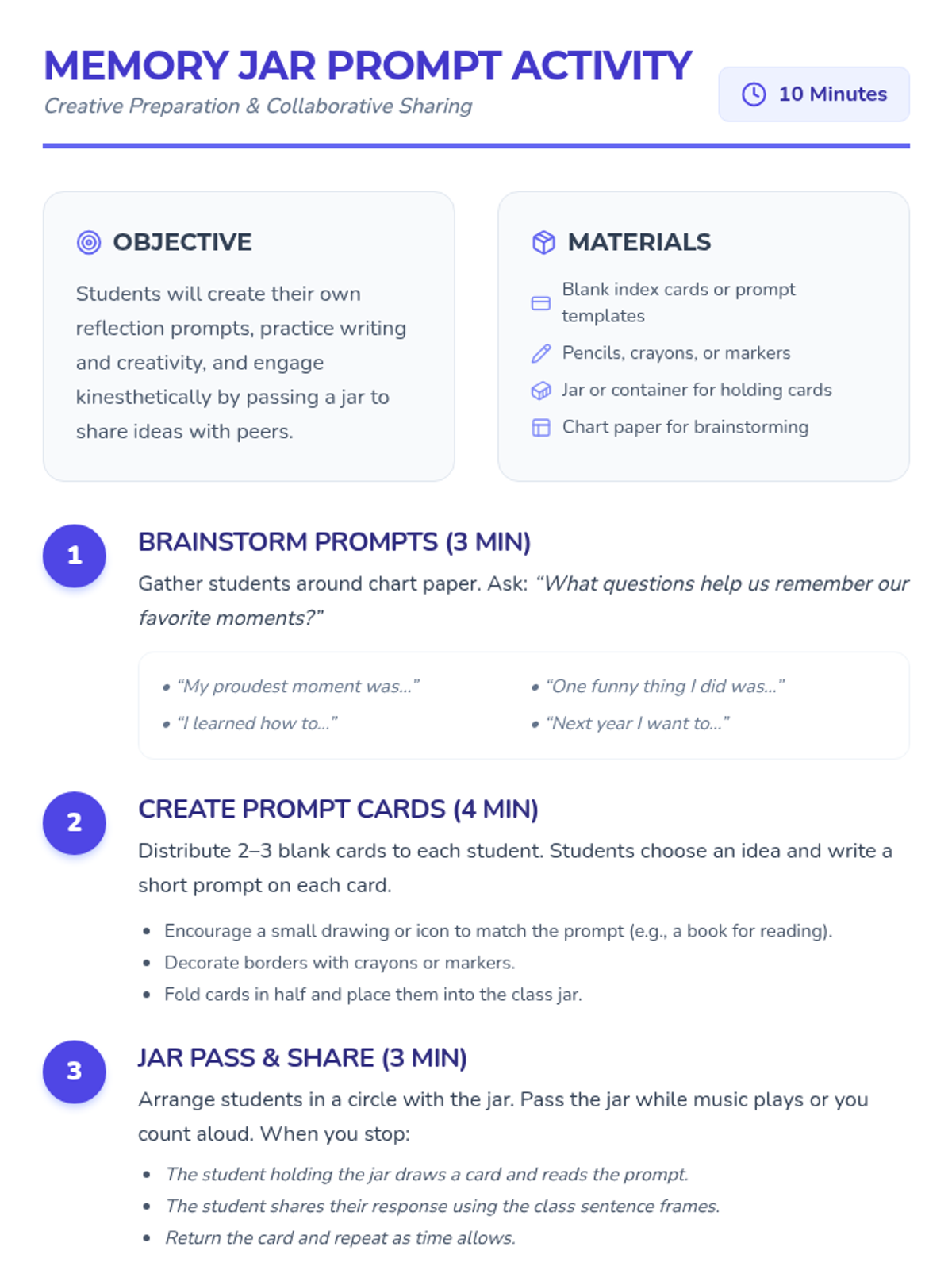 MEMORY JAR PROMPT ACTIVITY

Creative Preparation & Collaborative Sharing

10 Minutes

OBJECTIVE

Students will create their own reflection prompts, practice writing and creativity, and engage kinesthetically by passing a jar to share ideas with peers.

MATERIALS

Blank index cards or prompt templates

Pencils, crayons, or markers

Jar or container for holding cards

Chart paper for brainstorming

1

BRAINSTORM PROMPTS (3 MIN)

Gather students around chart paper. Ask: "What questions help us remember our favorite moments?"

• "My proudest moment was..."
• "I learned how to..."

• "One funny thing I did was..."
• "Next year I want to..."

2

CREATE PROMPT CARDS (4 MIN)

Distribute 2–3 blank cards to each student. Students choose an idea and write a short prompt on each card.

• Encourage a small drawing or icon to match the prompt (e.g., a book for reading).
• Decorate borders with crayons or markers.
• Fold cards in half and place them into the class jar.

3

JAR PASS & SHARE (3 MIN)

Arrange students in a circle with the jar. Pass the jar while music plays or you count aloud. When you stop:

• The student holding the jar draws a card and reads the prompt.
• The student shares their response using the class sentence frames.
• Return the card and repeat as time allows.